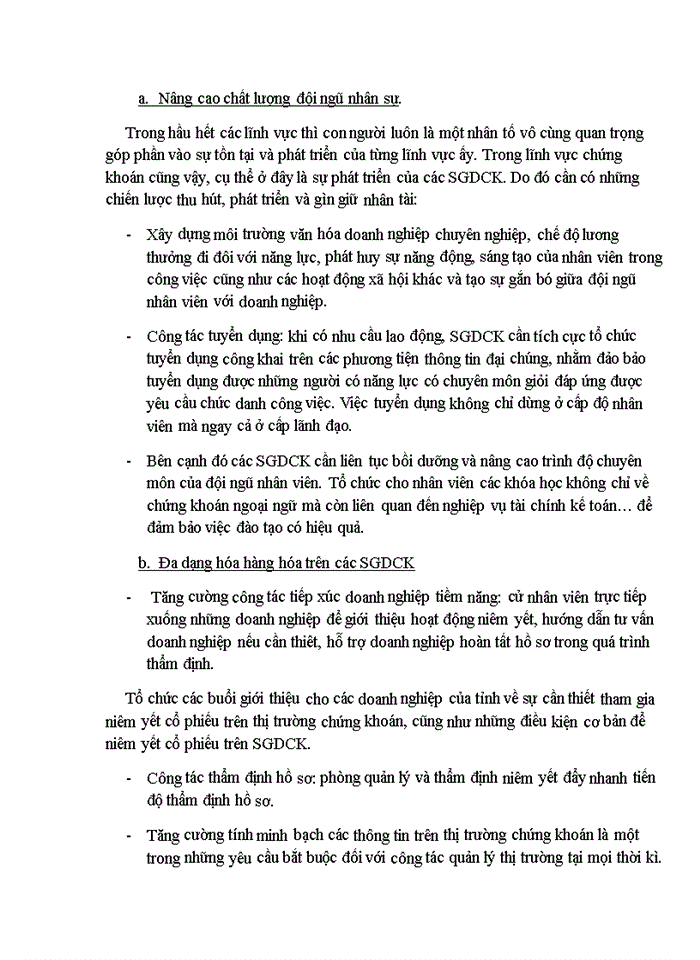 a. Nâng cao chất lượng đội ngũ nhân sự.

Trong hầu hết các lĩnh vực thì con người luôn là một nhân tố vô cùng quan trọng góp phần vào sự tồn tại và phát triển của từng lĩnh vực ấy. Trong lĩnh vực chứng khoán cũng vậy, cụ thể ở đây là sự phát triển của các SGDCK. Do đó cần có những chiến lược thu hút, phát triển và gìn giữ nhân tài:

- Xây dựng môi trường văn hóa doanh nghiệp chuyên nghiệp, chế độ lương thưởng đi đôi với năng lực, phát huy sự năng động, sáng tạo của nhân viên trong công việc cũng như các hoạt động xã hội khác và tạo sự gắn bó giữa đội ngũ nhân viên với doanh nghiệp.

- Công tác tuyển dụng: khi có nhu cầu lao động, SGDCK cần tích cực tổ chức tuyển dụng công khai trên các phương tiện thông tin đại chúng, nhằm đảo bảo tuyển dụng được những người có năng lực có chuyên môn giỏi đáp ứng được yêu cầu chức danh công việc. Việc tuyển dụng không chỉ dừng ở cấp độ nhân viên mà ngay cả ở cấp lãnh đạo.

- Bên cạnh đó các SGDCK cần liên tục bồi dưỡng và nâng cao trình độ chuyên môn của đội ngũ nhân viên. Tổ chức cho nhân viên các khóa học không chỉ về chứng khoán ngoại ngữ mà còn liên quan đến nghiệp vụ tài chính kế toán… để đảm bảo việc đào tạo có hiệu quả.

b. Đa dạng hóa hàng hóa trên các SGDCK

- Tăng cường công tác tiếp xúc doanh nghiệp tiềm năng: cử nhân viên trực tiếp xuống những doanh nghiệp để giới thiệu hoạt động niêm yết, hướng dẫn tư vấn doanh nghiệp nếu cần thiết, hỗ trợ doanh nghiệp hoàn tất hồ sơ trong quá trình thẩm định.

Tổ chức các buổi giới thiệu cho các doanh nghiệp của tỉnh về sự cần thiết tham gia niêm yết cổ phiếu trên thị trường chứng khoán, cũng như những điều kiện cơ bản để niêm yết cổ phiếu trên SGDCK.

- Công tác thẩm định hồ sơ: phòng quản lý và thẩm định niêm yết đẩy nhanh tiến độ thẩm định hồ sơ.

- Tăng cường tính minh bạch các thông tin trên thị trường chứng khoán là một trong những yêu cầu bắt buộc đối với công tác quản lý thị trường tại mọi thời kì.